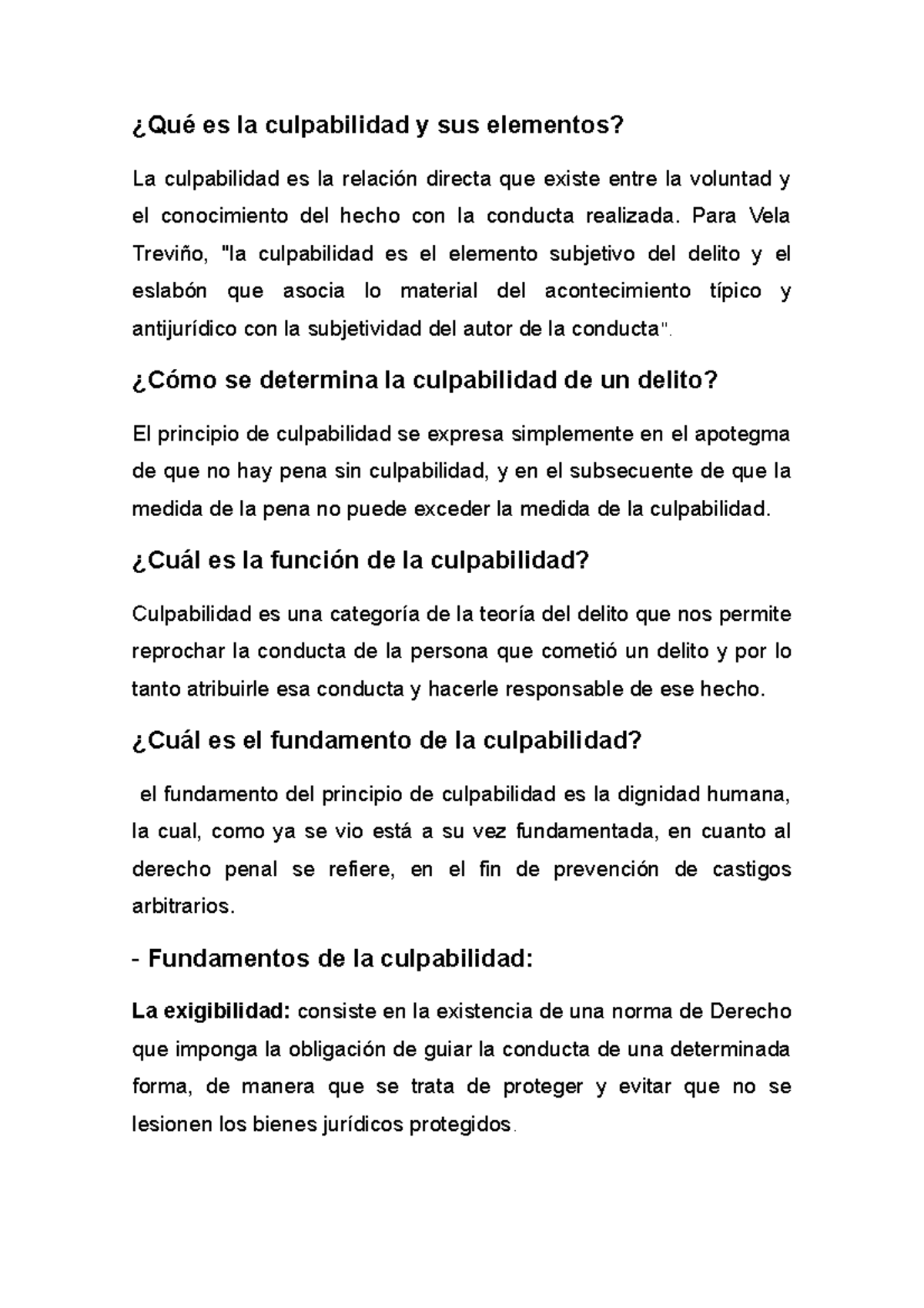 ¿Qué es la culpabilidad y sus elementos?

La culpabilidad es la relación directa que existe entre la voluntad y el conocimiento del hecho con la conducta realizada. Para Vela Treviño, "la culpabilidad es el elemento subjetivo del delito y el eslabón que asocia lo material del acontecimiento típico y antijurídico con la subjetividad del autor de la conducta".

¿Cómo se determina la culpabilidad de un delito?

El principio de culpabilidad se expresa simplemente en el apotegma de que no hay pena sin culpabilidad, y en el subsecuente de que la medida de la pena no puede exceder la medida de la culpabilidad.

¿Cuál es la función de la culpabilidad?

Culpabilidad es una categoría de la teoría del delito que nos permite reprochar la conducta de la persona que cometió un delito y por lo tanto atribuirle esa conducta y hacerle responsable de ese hecho.

¿Cuál es el fundamento de la culpabilidad?

el fundamento del principio de culpabilidad es la dignidad humana, la cual, como ya se vio está a su vez fundamentada, en cuanto al derecho penal se refiere, en el fin de prevención de castigos arbitrarios.

- Fundamentos de la culpabilidad:

La exigibilidad: consiste en la existencia de una norma de Derecho que imponga la obligación de guiar la conducta de una determinada forma, de manera que se trata de proteger y evitar que no se lesionen los bienes jurídicos protegidos.